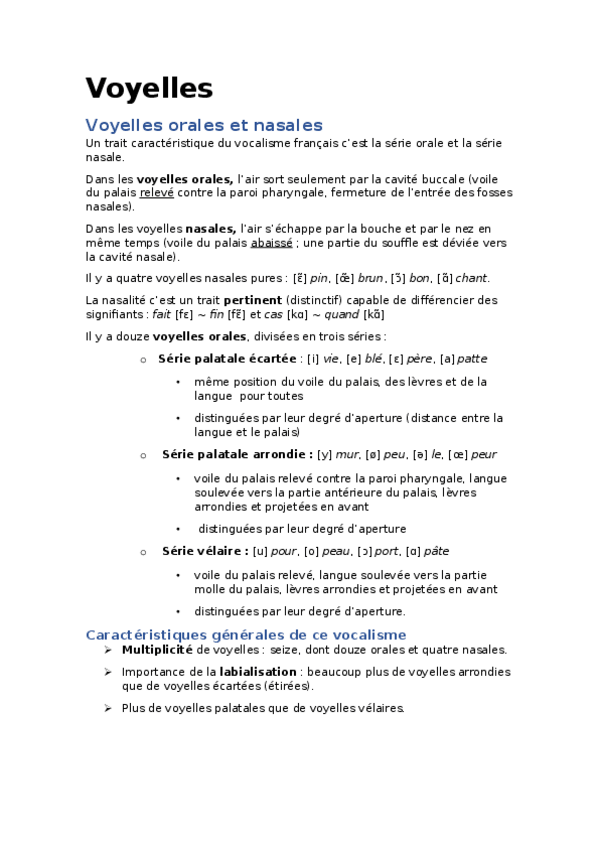 Voyelles

Voyelles orales et nasales

Un trait caractéristique du vocalisme français c'est la série orale et la série nasale.

Dans les voyelles orales, l'air sort seulement par la cavité buccale (voile du palais relevé contre la paroi pharyngale, fermeture de l'entrée des fosses nasales).

Dans les voyelles nasales, l'air s'échappe par la bouche et par le nez en même temps (voile du palais abaissé ; une partie du souffle est déviée vers la cavité nasale).

Il y a quatre voyelles nasales pures : [ɛ̃] pin, [œ̃] brun, [ɔ̃] bon, [ɑ̃] chant.

La nasalité c'est un trait pertinent (distinctif) capable de différencier des signifiants : fait [fɛ] ~ fin [fɛ̃] et cas [kɑ] ~ quand [kɑ̃]

Il y a douze voyelles orales, divisées en trois séries :

o Série palatale écartée : [i] vie, [e] blé, [ɛ] père, [a] patte
• même position du voile du palais, des lèvres et de la langue pour toutes
• distinguées par leur degré d'aperture (distance entre la langue et le palais)

o Série palatale arrondie : [y] mur, [ø] peu, [ə] le, [œ] peur
• voile du palais relevé contre la paroi pharyngale, langue soulevée vers la partie antérieure du palais, lèvres arrondies et projetées en avant
• distinguées par leur degré d'aperture

o Série vélaire : [u] pour, [o] peau, [ɔ] port, [ɑ] pâte
• voile du palais relevé, langue soulevée vers la partie molle du palais, lèvres arrondies et projetées en avant
• distinguées par leur degré d'aperture.

Caractéristiques générales de ce vocalisme

➢ Multiplicité de voyelles : seize, dont douze orales et quatre nasales.
➢ Importance de la labialisation : beaucoup plus de voyelles arrondies que de voyelles écartées (étirées).
➢ Plus de voyelles palatales que de voyelles vélaires.